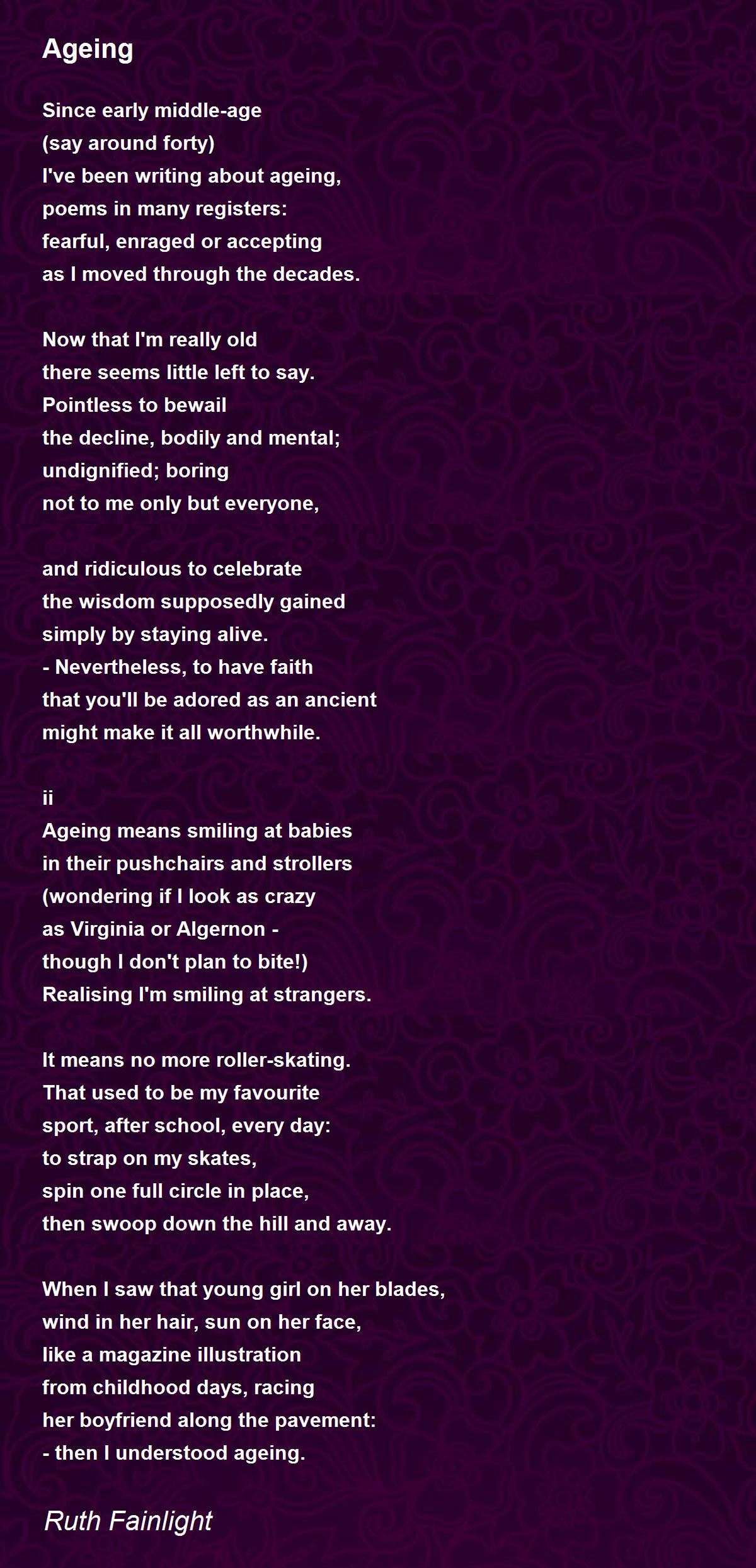 Ageing

Since early middle-age
(say around forty)
I've been writing about ageing,
poems in many registers:
fearful, enraged or accepting
as I moved through the decades.

Now that I'm really old
there seems little left to say.
Pointless to bewail
the decline, bodily and mental;
undignified; boring
not to me only but everyone,

and ridiculous to celebrate
the wisdom supposedly gained
simply by staying alive.
- Nevertheless, to have faith
that you'll be adored as an ancient
might make it all worthwhile.

ii
Ageing means smiling at babies
in their pushchairs and strollers
(wondering if I look as crazy
as Virginia or Algernon -
though I don't plan to bite!)
Realising I'm smiling at strangers.

It means no more roller-skating.
That used to be my favourite
sport, after school, every day:
to strap on my skates,
spin one full circle in place,
then swoop down the hill and away.

When I saw that young girl on her blades,
wind in her hair, sun on her face,
like a magazine illustration
from childhood days, racing
her boyfriend along the pavement:
- then I understood ageing.

Ruth Fainlight